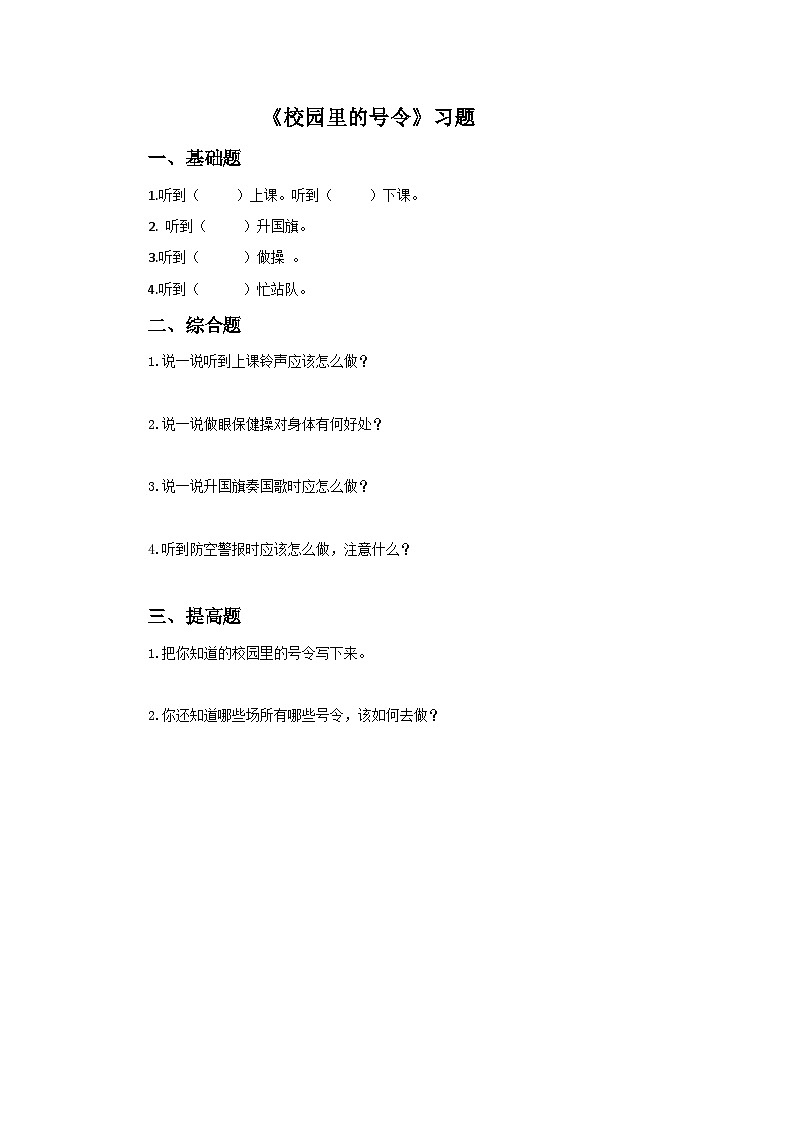 《校园里的号令》习题

一、基础题

1.听到（ ）上课。听到（ ）下课。

2. 听到（ ）升国旗。

3.听到（ ）做操 。

4.听到（ ）忙站队。

二、综合题

1.说一说听到上课铃声应该怎么做？

2.说一说做眼保健操对身体有何好处？

3.说一说升国旗奏国歌时应怎么做？

4.听到防空警报时应该怎么做，注意什么？

三、提高题

1.把你知道的校园里的号令写下来。

2.你还知道哪些场所有哪些号令，该如何去做？